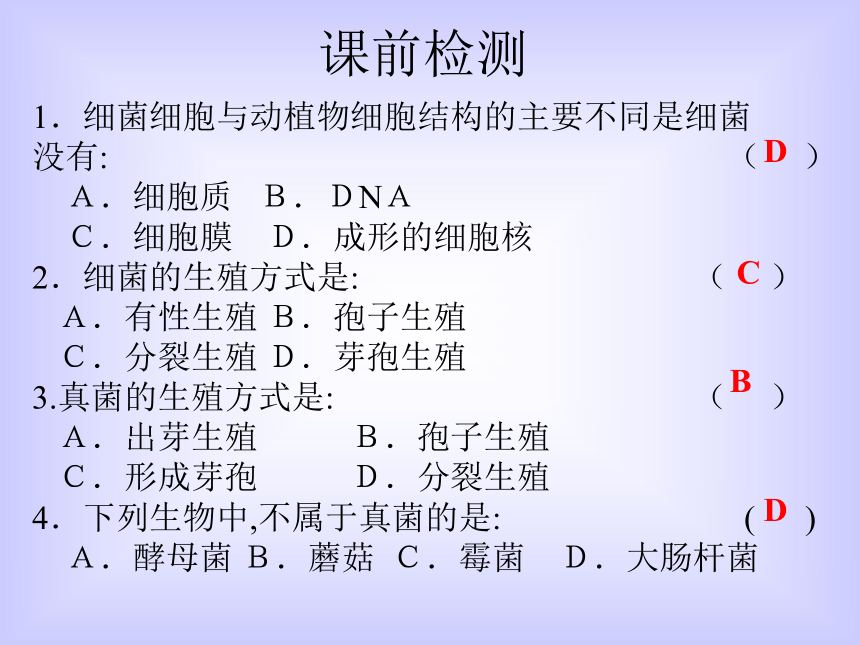 课前检测

1．细菌细胞与动植物细胞结构的主要不同是细菌没有: （D）
A．细胞质 B．DNA
C．细胞膜 D．成形的细胞核

2．细菌的生殖方式是: （C）
A．有性生殖 B．孢子生殖
C．分裂生殖 D．芽孢生殖

3.真菌的生殖方式是: （B）
A．出芽生殖 B．孢子生殖
C．形成芽孢 D．分裂生殖

4．下列生物中,不属于真菌的是: (D)
A．酵母菌 B．蘑菇 C．霉菌 D．大肠杆菌